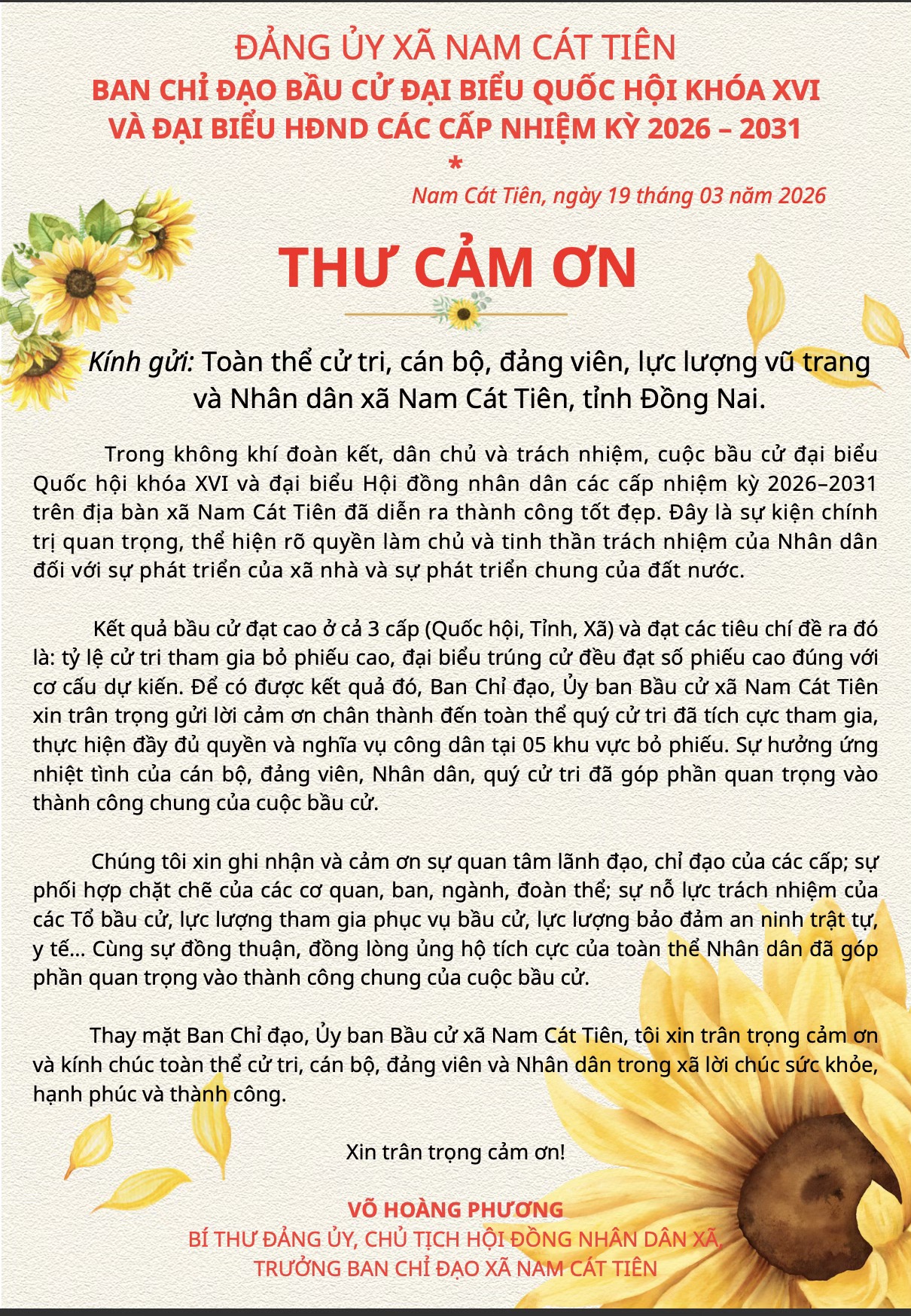 ĐẢNG ỦY XÃ NAM CÁT TIÊN
BAN CHỈ ĐẠO BẦU CỬ ĐẠI BIỂU QUỐC HỘI KHÓA XVI
VÀ ĐẠI BIỂU HĐND CÁC CẤP NHIỆM KỲ 2026 – 2031
*

Nam Cát Tiên, ngày 19 tháng 03 năm 2026

THƯ CẢM ƠN

Kính gửi: Toàn thể cử tri, cán bộ, đảng viên, lực lượng vũ trang và Nhân dân xã Nam Cát Tiên, tỉnh Đồng Nai.

Trong không khí đoàn kết, dân chủ và trách nhiệm, cuộc bầu cử đại biểu Quốc hội khóa XVI và đại biểu Hội đồng nhân dân các cấp nhiệm kỳ 2026–2031 trên địa bàn xã Nam Cát Tiên đã diễn ra thành công tốt đẹp. Đây là sự kiện chính trị quan trọng, thể hiện rõ quyền làm chủ và tinh thần trách nhiệm của Nhân dân đối với sự phát triển của xã nhà và sự phát triển chung của đất nước.

Kết quả bầu cử đạt cao ở cả 3 cấp (Quốc hội, Tỉnh, Xã) và đạt các tiêu chí đề ra đó là: tỷ lệ cử tri tham gia bỏ phiếu cao, đại biểu trúng cử đều đạt số phiếu cao đúng với cơ cấu dự kiến. Để có được kết quả đó, Ban Chỉ đạo, Ủy ban Bầu cử xã Nam Cát Tiên xin trân trọng gửi lời cảm ơn chân thành đến toàn thể quý cử tri đã tích cực tham gia, thực hiện đầy đủ quyền và nghĩa vụ công dân tại 05 khu vực bỏ phiếu. Sự hưởng ứng nhiệt tình của cán bộ, đảng viên, Nhân dân, quý cử tri đã góp phần quan trọng vào thành công chung của cuộc bầu cử.

Chúng tôi xin ghi nhận và cảm ơn sự quan tâm lãnh đạo, chỉ đạo của các cấp; sự phối hợp chặt chẽ của các cơ quan, ban, ngành, đoàn thể; sự nỗ lực trách nhiệm của các Tổ bầu cử, lực lượng tham gia phục vụ bầu cử, lực lượng bảo đảm an ninh trật tự, y tế... Cùng sự đồng thuận, đồng lòng ủng hộ tích cực của toàn thể Nhân dân đã góp phần quan trọng vào thành công chung của cuộc bầu cử.

Thay mặt Ban Chỉ đạo, Ủy ban Bầu cử xã Nam Cát Tiên, tôi xin trân trọng cảm ơn và kính chúc toàn thể cử tri, cán bộ, đảng viên và Nhân dân trong xã lời chúc sức khỏe, hạnh phúc và thành công.

Xin trân trọng cảm ơn!

VÕ HOÀNG PHƯƠNG
BÍ THƯ ĐẢNG ỦY, CHỦ TỊCH HỘI ĐỒNG NHÂN DÂN XÃ,
TRƯỞNG BAN CHỈ ĐẠO XÃ NAM CÁT TIÊN